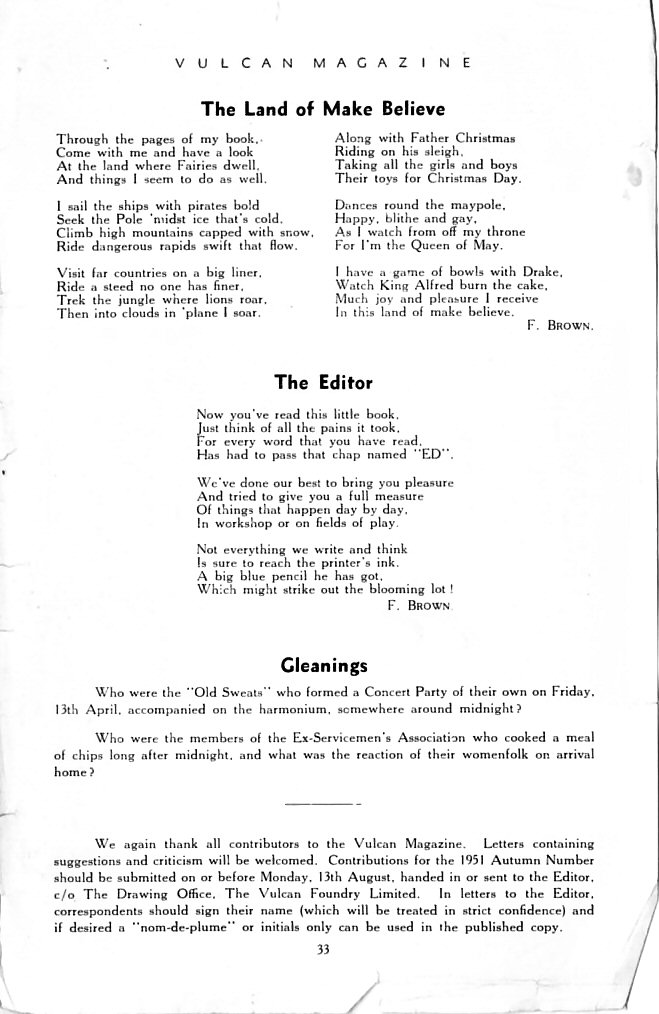 VULCAN MAGAZINE

The Land of Make Believe

Through the pages of my book,
Come with me and have a look
At the land where Fairies dwell,
And things I seem to do as well.

I sail the ships with pirates bold
Seek the Pole 'midst ice that's cold.
Climb high mountains capped with snow,
Ride dangerous rapids swift that flow.

Visit far countries on a big liner,
Ride a steed no one has finer,
Trek the jungle where lions roar,
Then into clouds in 'plane I soar.

Along with Father Christmas
Riding on his sleigh,
Taking all the girls and boys
Their toys for Christmas Day.

Dances round the maypole,
Happy, blithe and gay,
As I watch from off my throne
For I'm the Queen of May.

I have a game of bowls with Drake,
Watch King Alfred burn the cake,
Much joy and pleasure I receive
In this land of make believe.

F. BROWN.

The Editor

Now you've read this little book,
Just think of all the pains it took,
For every word that you have read,
Has had to pass that chap named "ED".

We've done our best to bring you pleasure
And tried to give you a full measure
Of things that happen day by day,
In workshop or on fields of play.

Not everything we write and think
Is sure to reach the printer's ink,
A big blue pencil he has got,
Which might strike out the blooming lot!

F. BROWN

Gleanings

Who were the "Old Sweats" who formed a Concert Party of their own on Friday, 13th April, accompanied on the harmonium, somewhere around midnight?

Who were the members of the Ex-Servicemen's Association who cooked a meal of chips long after midnight, and what was the reaction of their womenfolk on arrival home?

We again thank all contributors to the Vulcan Magazine. Letters containing suggestions and criticism will be welcomed. Contributions for the 1951 Autumn Number should be submitted on or before Monday, 13th August, handed in or sent to the Editor, c/o The Drawing Office, The Vulcan Foundry Limited. In letters to the Editor, correspondents should sign their name (which will be treated in strict confidence) and if desired a "nom-de-plume" or initials only can be used in the published copy.

33